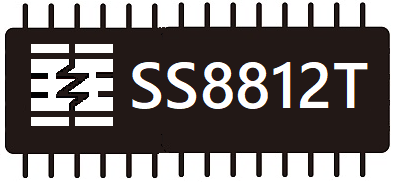 SS8812T